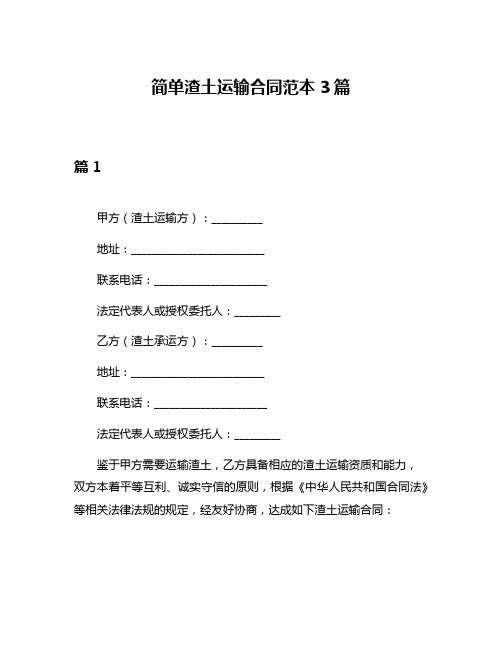 简单渣土运输合同范本 3 篇

篇 1

甲方（渣土运输方）：__________

地址：________________________

联系电话：____________________

法定代表人或授权委托人：________

乙方（渣土承运方）：__________

地址：________________________

联系电话：____________________

法定代表人或授权委托人：________

鉴于甲方需要运输渣土，乙方具备相应的渣土运输资质和能力，双方本着平等互利、诚实守信的原则，根据《中华人民共和国合同法》等相关法律法规的规定，经友好协商，达成如下渣土运输合同：